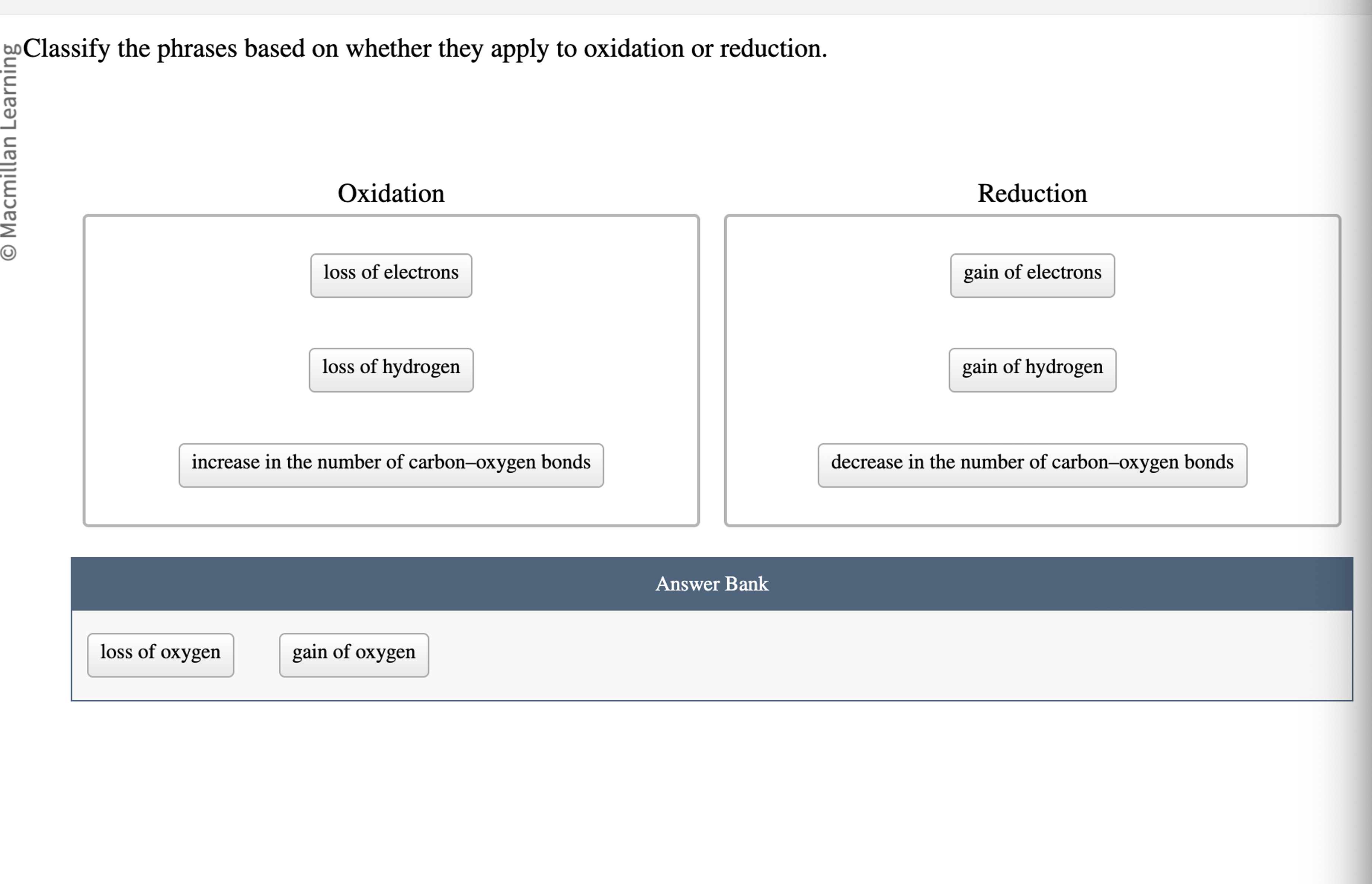 © Macmillan Learning

Classify the phrases based on whether they apply to oxidation or reduction.

Oxidation

loss of electrons

loss of hydrogen

increase in the number of carbon–oxygen bonds

Reduction

gain of electrons

gain of hydrogen

decrease in the number of carbon–oxygen bonds

Answer Bank

loss of oxygen

gain of oxygen